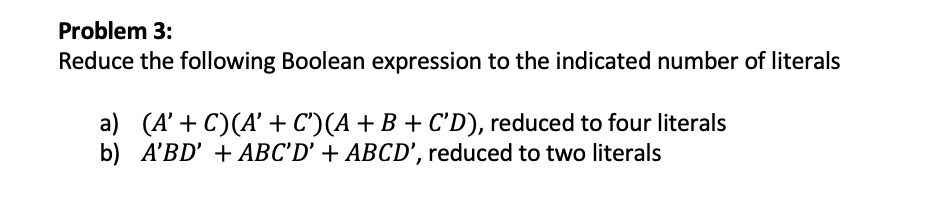 Problem 3:
Reduce the following Boolean expression to the indicated number of literals

a) $(A' + C)(A' + C')(A + B + C'D)$, reduced to four literals
b) $A'BD' + ABC'D' + ABCD'$, reduced to two literals